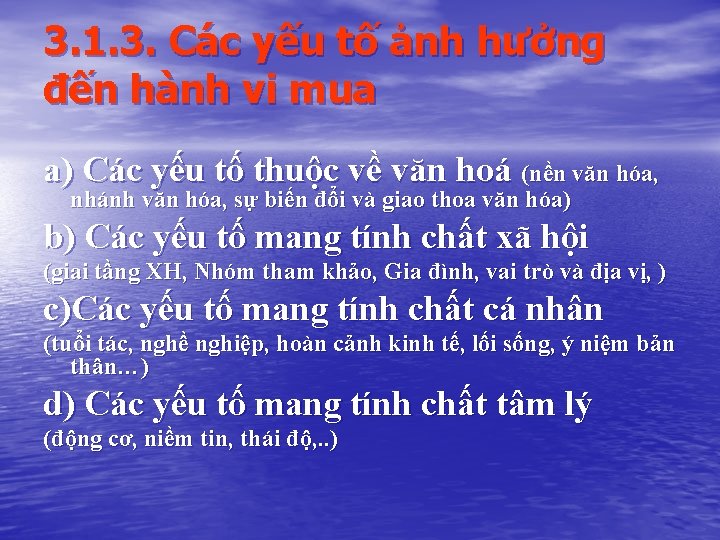 3.1.3. Các yếu tố ảnh hưởng đến hành vi mua

a) Các yếu tố thuộc về văn hoá (nền văn hóa, nhánh văn hóa, sự biến đổi và giao thoa văn hóa)

b) Các yếu tố mang tính chất xã hội

(giai tầng XH, Nhóm tham khảo, Gia đình, vai trò và địa vị, )

c)Các yếu tố mang tính chất cá nhân

(tuổi tác, nghề nghiệp, hoàn cảnh kinh tế, lối sống, ý niệm bản thân…)

d) Các yếu tố mang tính chất tâm lý

(động cơ, niềm tin, thái độ,..)